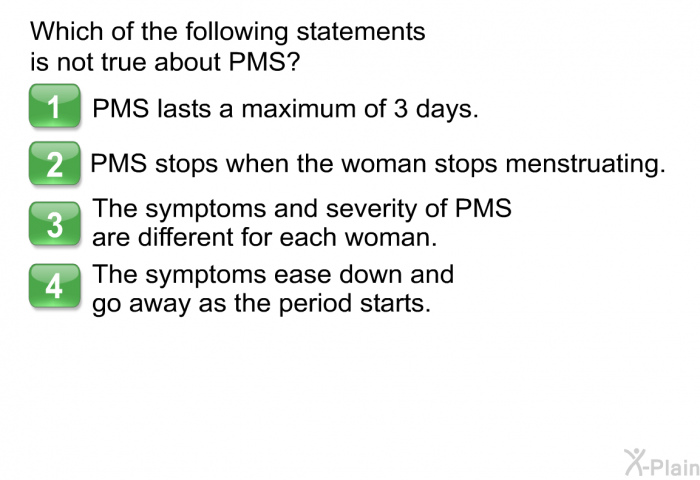 Which of the following statements is not true about PMS?

1 PMS lasts a maximum of 3 days.

2 PMS stops when the woman stops menstruating.

3 The symptoms and severity of PMS are different for each woman.

4 The symptoms ease down and go away as the period starts.

X-Plain